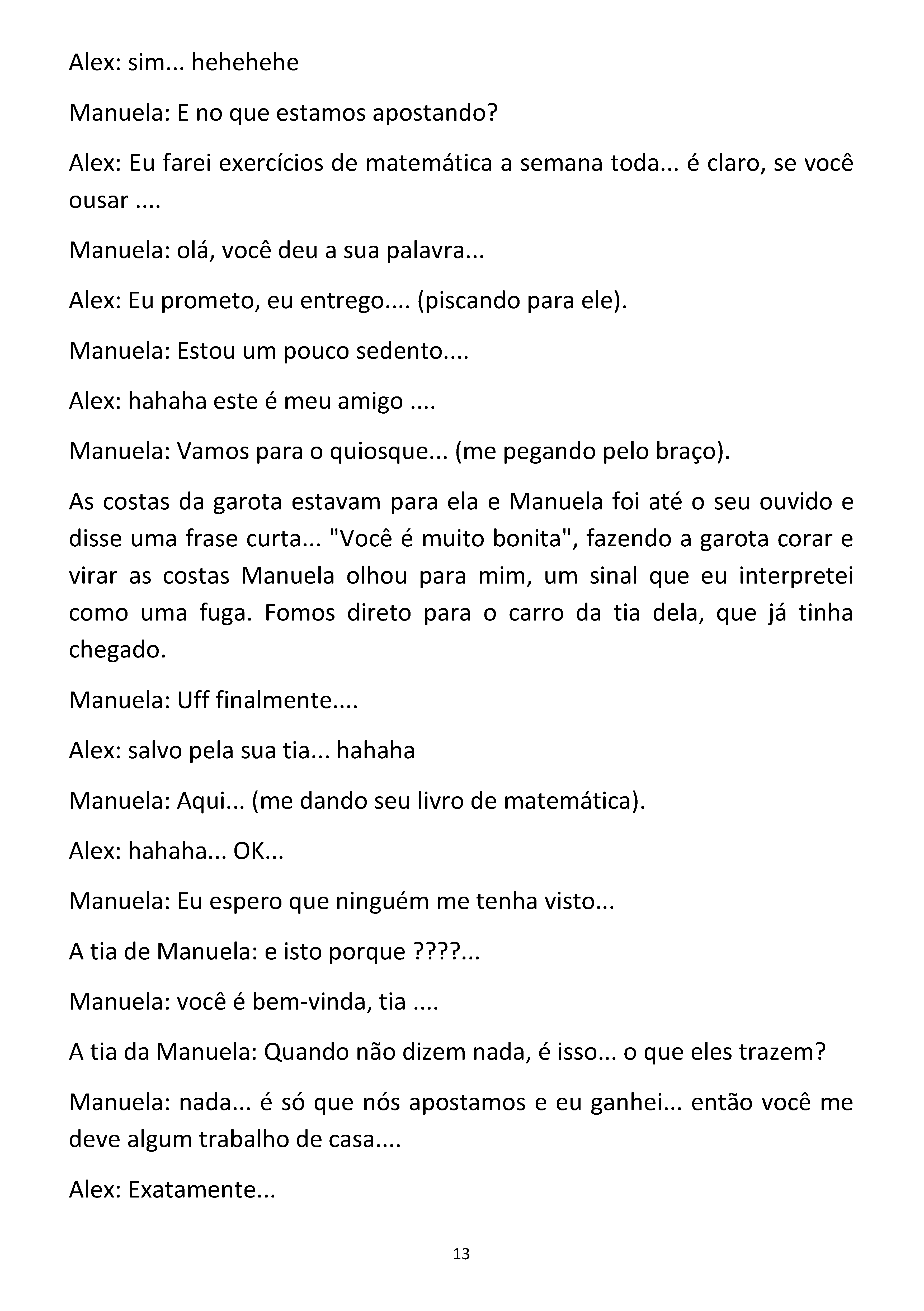 Alex: sim... hehehehe

Manuela: E no que estamos apostando?

Alex: Eu farei exercícios de matemática a semana toda... é claro, se você ousar ....

Manuela: olá, você deu a sua palavra...

Alex: Eu prometo, eu entrego.... (piscando para ele).

Manuela: Estou um pouco sedento....

Alex: hahaha este é meu amigo ....

Manuela: Vamos para o quiosque... (me pegando pelo braço).

As costas da garota estavam para ela e Manuela foi até o seu ouvido e disse uma frase curta... "Você é muito bonita", fazendo a garota corar e virar as costas Manuela olhou para mim, um sinal que eu interpretei como uma fuga. Fomos direto para o carro da tia dela, que já tinha chegado.

Manuela: Uff finalmente....

Alex: salvo pela sua tia... hahaha

Manuela: Aqui... (me dando seu livro de matemática).

Alex: hahaha... OK...

Manuela: Eu espero que ninguém me tenha visto...

A tia de Manuela: e isto porque ????...

Manuela: você é bem-vinda, tia ....

A tia da Manuela: Quando não dizem nada, é isso... o que eles trazem?

Manuela: nada... é só que nós apostamos e eu ganhei... então você me deve algum trabalho de casa....

Alex: Exatamente...

13